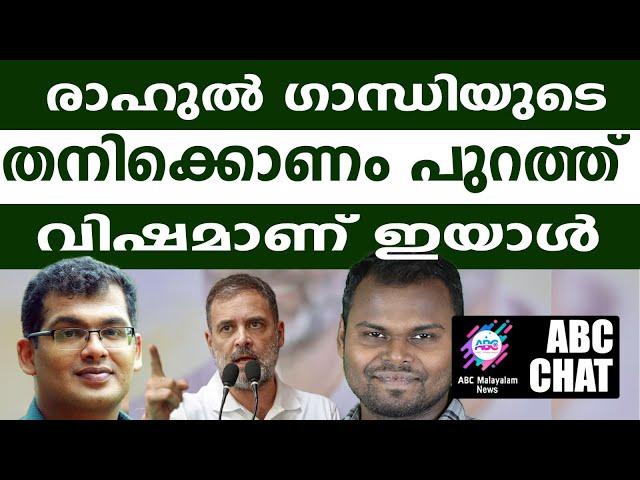 രാഹുൽ ഗാന്ധിയുടെ
തനിക്കൊണം പുറത്ത്
വിഷമാണ് ഇയാൾ

ABC
ABC Malayalam News
ABC CHAT